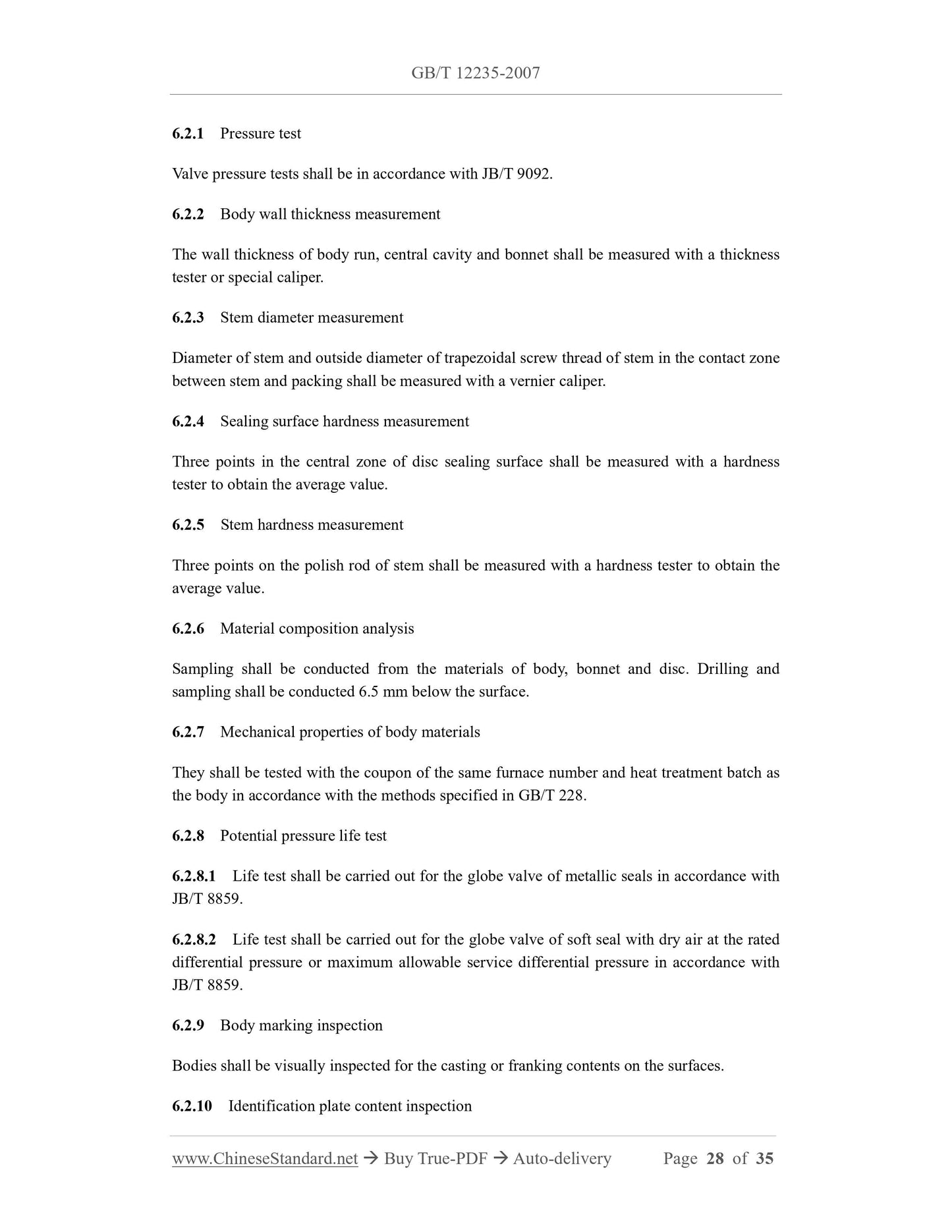 GB/T 12235-2007

6.2.1 Pressure test

Valve pressure tests shall be in accordance with JB/T 9092.

6.2.2 Body wall thickness measurement

The wall thickness of body run, central cavity and bonnet shall be measured with a thickness tester or special caliper.

6.2.3 Stem diameter measurement

Diameter of stem and outside diameter of trapezoidal screw thread of stem in the contact zone between stem and packing shall be measured with a vernier caliper.

6.2.4 Sealing surface hardness measurement

Three points in the central zone of disc sealing surface shall be measured with a hardness tester to obtain the average value.

6.2.5 Stem hardness measurement

Three points on the polish rod of stem shall be measured with a hardness tester to obtain the average value.

6.2.6 Material composition analysis

Sampling shall be conducted from the materials of body, bonnet and disc. Drilling and sampling shall be conducted 6.5 mm below the surface.

6.2.7 Mechanical properties of body materials

They shall be tested with the coupon of the same furnace number and heat treatment batch as the body in accordance with the methods specified in GB/T 228.

6.2.8 Potential pressure life test

6.2.8.1 Life test shall be carried out for the globe valve of metallic seals in accordance with JB/T 8859.

6.2.8.2 Life test shall be carried out for the globe valve of soft seal with dry air at the rated differential pressure or maximum allowable service differential pressure in accordance with JB/T 8859.

6.2.9 Body marking inspection

Bodies shall be visually inspected for the casting or franking contents on the surfaces.

6.2.10 Identification plate content inspection

www.ChineseStandard.net → Buy True-PDF → Auto-delivery Page 28 of 35